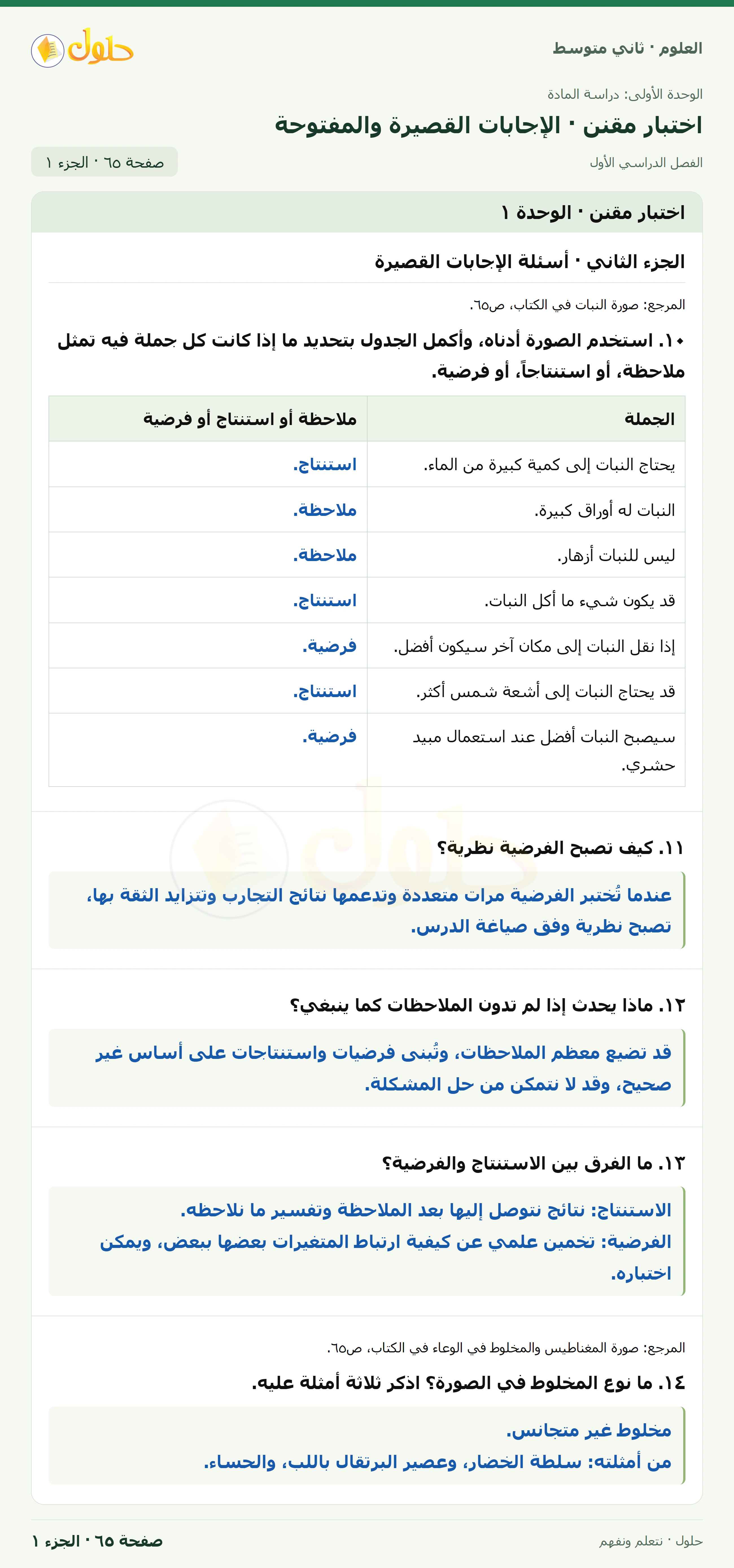 العلوم · ثاني متوسط

حلول

الوحدة الأولى: دراسة المادة

اختبار مقنن · الإجابات القصيرة والمفتوحة

الفصل الدراسي الأول

صفحة ٦٥ · الجزء ١

اختبار مقنن · الوحدة ١

الجزء الثاني · أسئلة الإجابات القصيرة

المرجع: صورة النبات في الكتاب، ص٦٥.

١٠. استخدم الصورة أدناه، وأكمل الجدول بتحديد ما إذا كانت كل جملة فيه تمثل ملاحظة، أو استنتاجاً، أو فرضية.

| الجملة | ملاحظة أو استنتاج أو فرضية |
|---|---|
| يحتاج النبات إلى كمية كبيرة من الماء. | استنتاج. |
| النبات له أوراق كبيرة. | ملاحظة. |
| ليس للنبات أزهار. | ملاحظة. |
| قد يكون شيء ما أكل النبات. | استنتاج. |
| إذا نقل النبات إلى مكان آخر سيكون أفضل. | فرضية. |
| قد يحتاج النبات إلى أشعة شمس أكثر. | استنتاج. |
| سيصبح النبات أفضل عند استعمال مبيد حشري. | فرضية. |

١١. كيف تصبح الفرضية نظرية؟

عندما تُختبر الفرضية مرات متعددة وتدعمها نتائج التجارب وتتزايد الثقة بها، تصبح نظرية وفق صياغة الدرس.

١٢. ماذا يحدث إذا لم تدون الملاحظات كما ينبغي؟

قد تضيع معظم الملاحظات، وتُبنى فرضيات واستنتاجات على أساس غير صحيح، وقد لا نتمكن من حل المشكلة.

١٣. ما الفرق بين الاستنتاج والفرضية؟

الاستنتاج: نتائج نتوصل إليها بعد الملاحظة وتفسير ما نلاحظه.
الفرضية: تخمين علمي عن كيفية ارتباط المتغيرات بعضها ببعض، ويمكن اختباره.

المرجع: صورة المغناطيس والمخلوط في الوعاء في الكتاب، ص٦٥.

١٤. ما نوع المخلوط في الصورة؟ اذكر ثلاثة أمثلة عليه.

مخلوط غير متجانس.
من أمثلته: سلطة الخضار، وعصير البرتقال باللب، والحساء.

حلول · نتعلم ونفهم

صفحة ٦٥ · الجزء ١

حلول